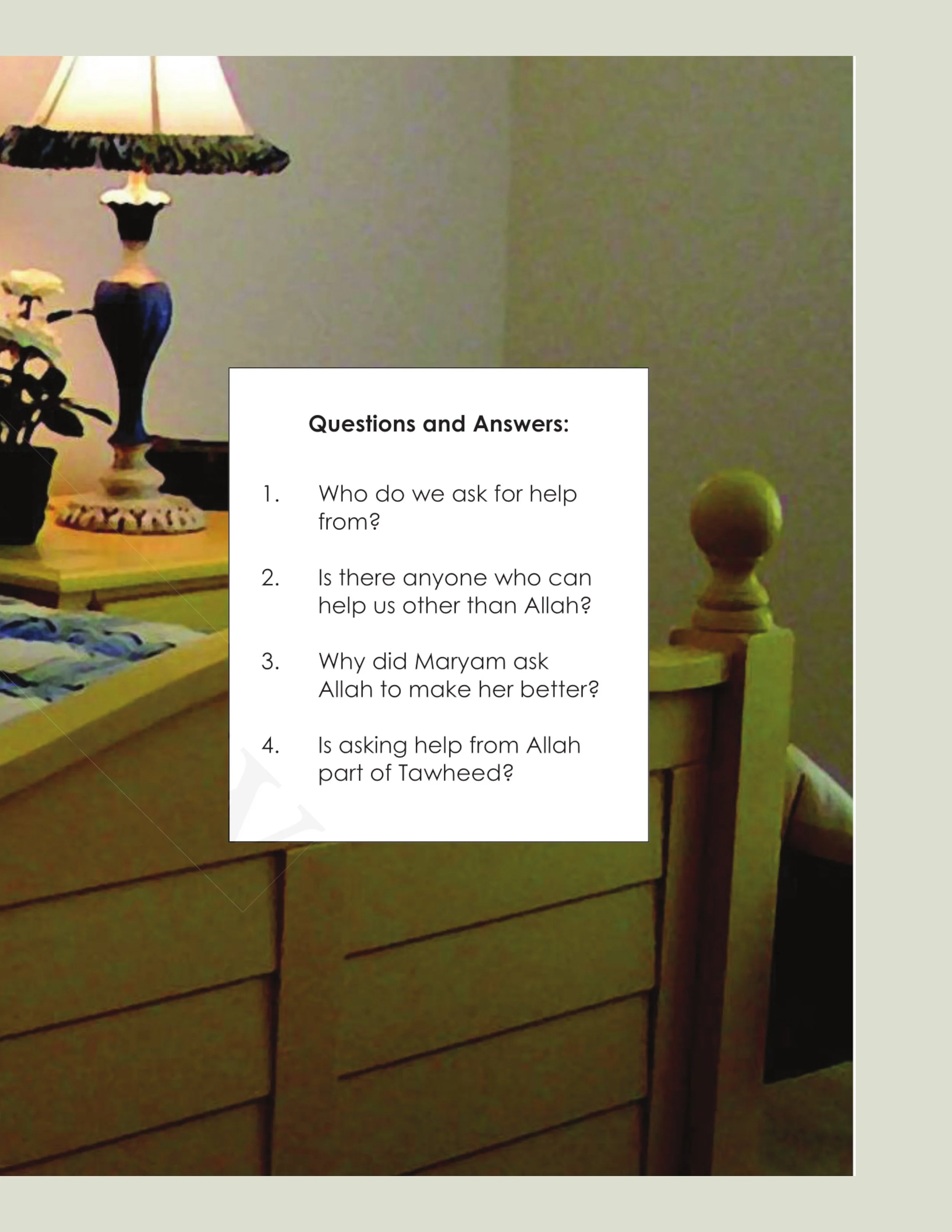 Questions and Answers:

1. Who do we ask for help from?

2. Is there anyone who can help us other than Allah?

3. Why did Maryam ask Allah to make her better?

4. Is asking help from Allah part of Tawheed?